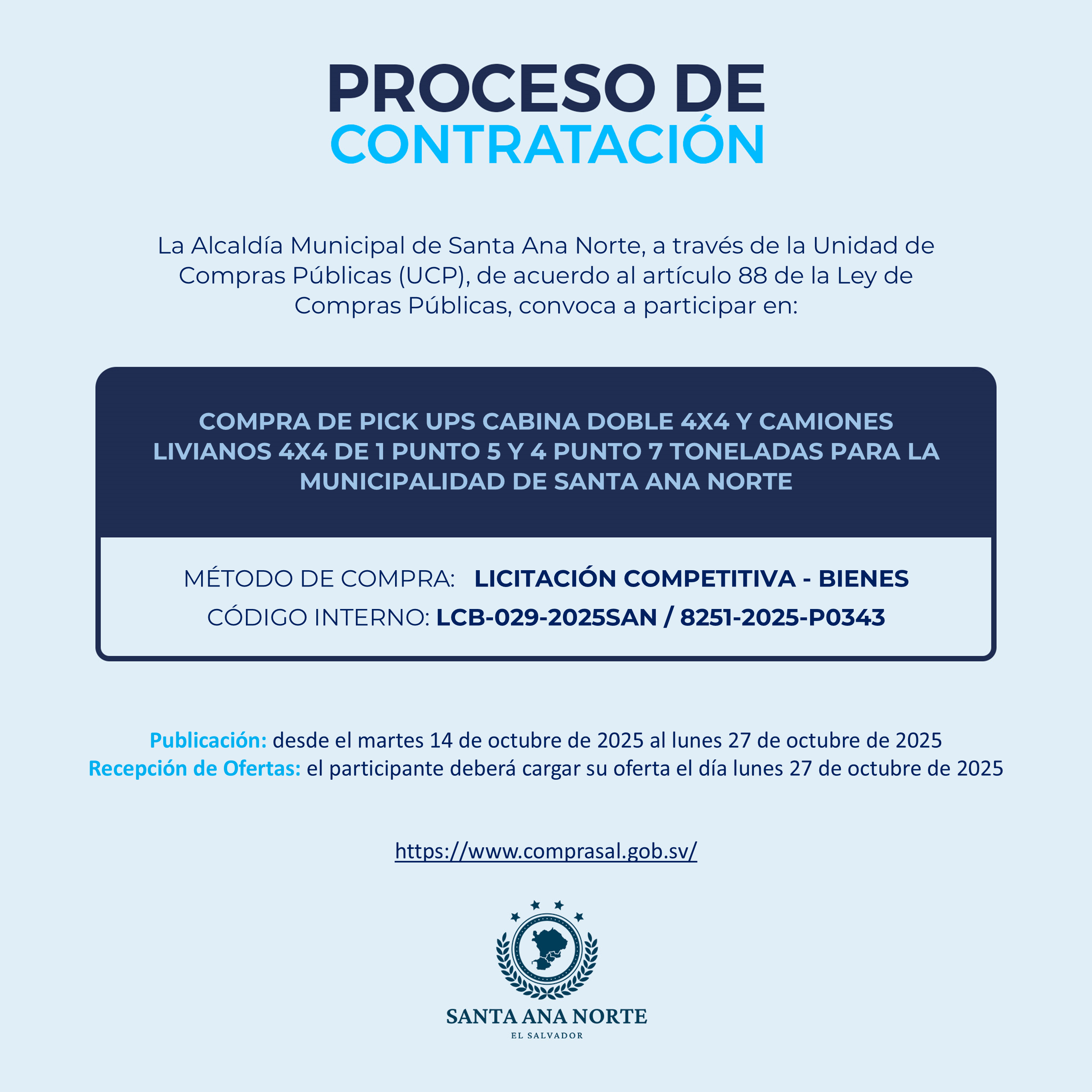 PROCESO DE
CONTRATACIÓN

La Alcaldía Municipal de Santa Ana Norte, a través de la Unidad de Compras Públicas (UCP), de acuerdo al artículo 88 de la Ley de Compras Públicas, convoca a participar en:

COMPRA DE PICK UPS CABINA DOBLE 4X4 Y CAMIONES LIVIANOS 4X4 DE 1 PUNTO 5 Y 4 PUNTO 7 TONELADAS PARA LA MUNICIPALIDAD DE SANTA ANA NORTE

MÉTODO DE COMPRA: LICITACIÓN COMPETITIVA - BIENES
CÓDIGO INTERNO: LCB-029-2025SAN / 8251-2025-P0343

Publicación: desde el martes 14 de octubre de 2025 al lunes 27 de octubre de 2025
Recepción de Ofertas: el participante deberá cargar su oferta el día lunes 27 de octubre de 2025

https://www.comprasal.gob.sv/

SANTA ANA NORTE
EL SALVADOR